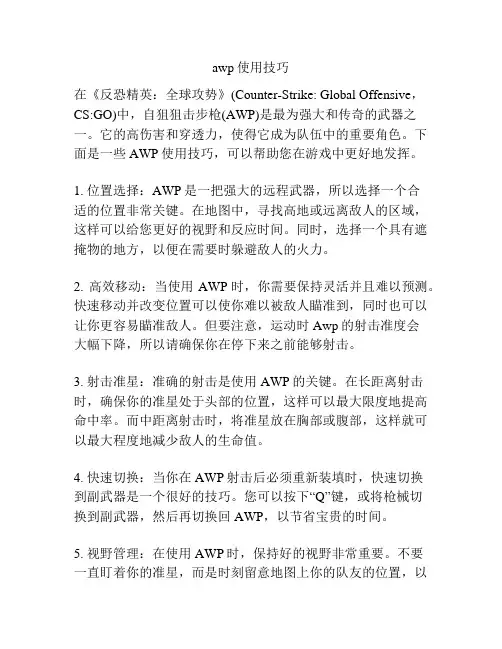 awp 使用技巧

在《反恐精英：全球攻势》(Counter-Strike: Global Offensive，CS:GO)中，自狙狙击步枪(AWP)是最为强大和传奇的武器之一。它的高伤害和穿透力，使得它成为队伍中的重要角色。下面是一些 AWP 使用技巧，可以帮助您在游戏中更好地发挥。

1. 位置选择：AWP 是一把强大的远程武器，所以选择一个合适的位置非常关键。在地图中，寻找高地或远离敌人的区域，这样可以给您更好的视野和反应时间。同时，选择一个具有遮掩物的地方，以便在需要时躲避敌人的火力。

2. 高效移动：当使用 AWP 时，你需要保持灵活并且难以预测。快速移动并改变位置可以使你难以被敌人瞄准到，同时也可以让你更容易瞄准敌人。但要注意，运动时 Awp 的射击准度会大幅下降，所以请确保你在停下来之前能够射击。

3. 射击准星：准确的射击是使用 AWP 的关键。在长距离射击时，确保你的准星处于头部的位置，这样可以最大限度地提高命中率。而中距离射击时，将准星放在胸部或腹部，这样就可以最大程度地减少敌人的生命值。

4. 快速切换：当你在 AWP 射击后必须重新装填时，快速切换到副武器是一个很好的技巧。您可以按下“Q”键，或将枪械切换到副武器，然后再切换回 AWP，以节省宝贵的时间。

5. 视野管理：在使用 AWP 时，保持好的视野非常重要。不要一直盯着你的准星，而是时刻留意地图上你的队友的位置，以